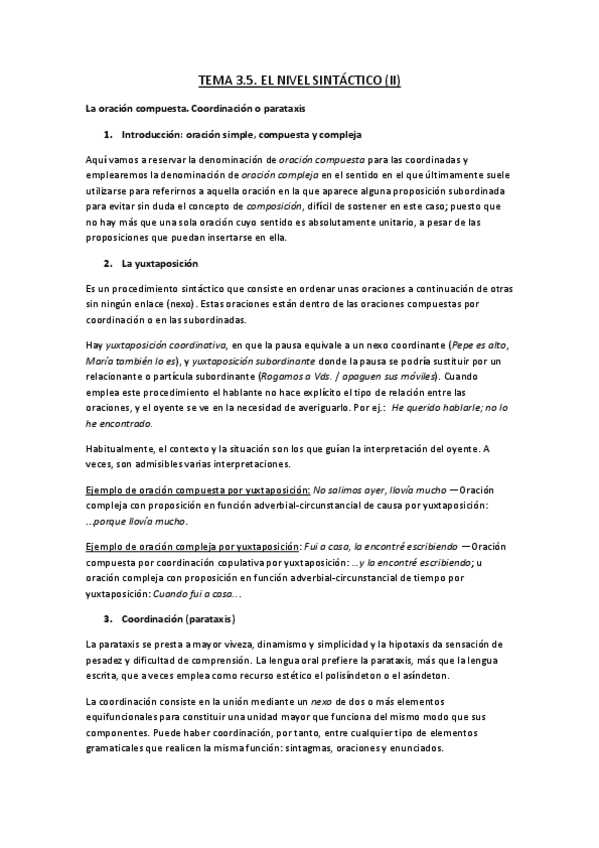 TEMA 3.5. EL NIVEL SINTÁCTICO (II)

La oración compuesta. Coordinación o parataxis

1. Introducción: oración simple, compuesta y compleja

Aquí vamos a reservar la denominación de oración compuesta para las coordinadas y emplearemos la denominación de oración compleja en el sentido en el que últimamente suele utilizarse para referirnos a aquella oración en la que aparece alguna proposición subordinada para evitar sin duda el concepto de composición, difícil de sostener en este caso; puesto que no hay más que una sola oración cuyo sentido es absolutamente unitario, a pesar de las proposiciones que puedan insertarse en ella.

2. La yuxtaposición

Es un procedimiento sintáctico que consiste en ordenar unas oraciones a continuación de otras sin ningún enlace (nexo). Estas oraciones están dentro de las oraciones compuestas por coordinación o en las subordinadas.

Hay yuxtaposición coordinativa, en que la pausa equivale a un nexo coordinante (Pepe es alto, María también lo es), y yuxtaposición subordinante donde la pausa se podría sustituir por un relacionante o partícula subordinante (Rogamos a Vds. / apaguen sus móviles). Cuando emplea este procedimiento el hablante no hace explícito el tipo de relación entre las oraciones, y el oyente se ve en la necesidad de averiguarlo. Por ej.: He querido hablarle; no lo he encontrado.

Habitualmente, el contexto y la situación son los que guían la interpretación del oyente. A veces, son admisibles varias interpretaciones.

Ejemplo de oración compuesta por yuxtaposición: No salimos ayer, llovía mucho —Oración compleja con proposición en función adverbial-circunstancial de causa por yuxtaposición: ...porque llovía mucho.

Ejemplo de oración compleja por yuxtaposición: Fui a casa, la encontré escribiendo —Oración compuesta por coordinación copulativa por yuxtaposición: ...y la encontré escribiendo; u oración compleja con proposición en función adverbial-circunstancial de tiempo por yuxtaposición: Cuando fui a casa...

3. Coordinación (parataxis)

La parataxis se presta a mayor viveza, dinamismo y simplicidad y la hipotaxis da sensación de pesadez y dificultad de comprensión. La lengua oral prefiere la parataxis, más que la lengua escrita, que a veces emplea como recurso estético el polisíndeton o el asíndeton.

La coordinación consiste en la unión mediante un nexo de dos o más elementos equifuncionales para constituir una unidad mayor que funciona del mismo modo que sus componentes. Puede haber coordinación, por tanto, entre cualquier tipo de elementos gramaticales que realicen la misma función: sintagmas, oraciones y enunciados.